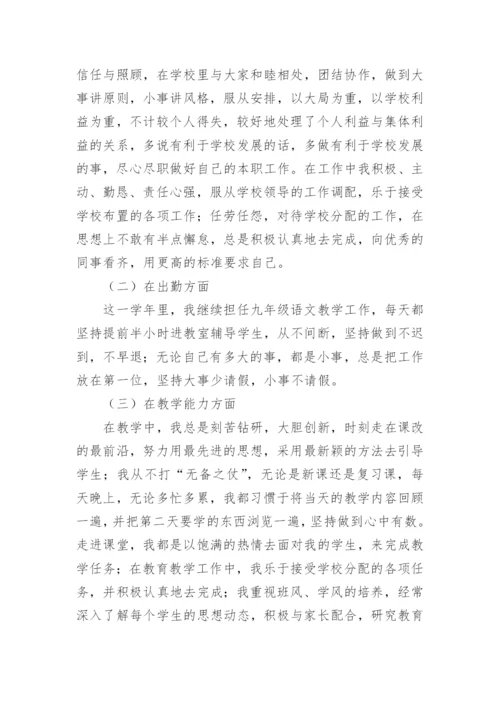 信任与照顾，在学校里与大家和睦相处，团结协作，做到大事讲原则，小事讲风格，服从安排，以大局为重，以学校利益为重，不计较个人得失，较好地处理了个人利益与集体利益的关系，多说有利于学校发展的话，多做有利于学校发展的事，尽心尽职做好自己的本职工作。在工作中我积极、主动、勤恳、责任心强，服从学校领导的工作调配，乐于接受学校布置的各项工作；任劳任怨，对待学校分配的工作，在思想上不敢有半点懈怠，总是积极认真地去完成，向优秀的同事看齐，用更高的标准要求自己。

（二）在出勤方面

这一学年里，我继续担任九年级语文教学工作，每天都坚持提前半小时进教室辅导学生，从不间断，坚持做到不迟到，不早退；无论自己有多大的事，都是小事，总是把工作放在第一位，坚持大事少请假，小事不请假。

（三）在教学能力方面

在教学中，我总是刻苦钻研，大胆创新，时刻走在课改的最前沿，努力用最先进的思想，采用最新颖的方法去引导学生；我从不打“无备之仗”，无论是新课还是复习课，每天晚上，无论多忙多累，我都习惯于将当天的教学内容回顾一遍，并把第二天要学的东西浏览一遍，坚持做到心中有数。走进课堂，我都是以饱满的热情去面对我的学生，来完成教学任务；在教育教学工作中，我乐于接受学校分配的各项任务，并积极认真地去完成；我重视班风、学风的培养，经常深入了解每个学生的思想动态，积极与家长配合，研究教育